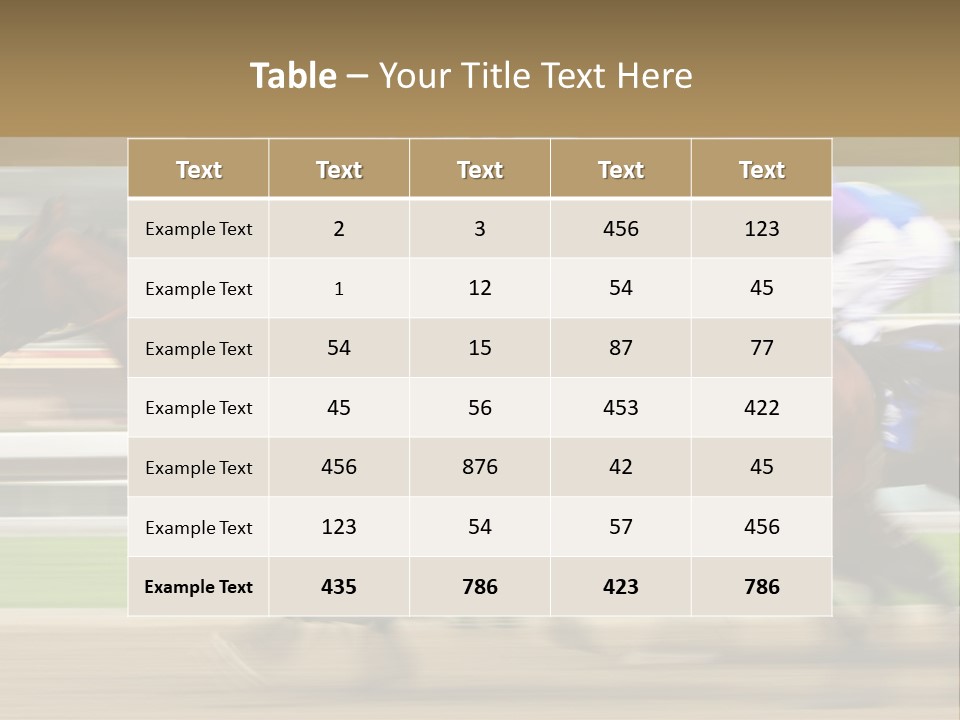 Table – Your Title Text Here

| Text | Text | Text | Text | Text |
|---|---|---|---|---|
| Example Text | 2 | 3 | 456 | 123 |
| Example Text | 1 | 12 | 54 | 45 |
| Example Text | 54 | 15 | 87 | 77 |
| Example Text | 45 | 56 | 453 | 422 |
| Example Text | 456 | 876 | 42 | 45 |
| Example Text | 123 | 54 | 57 | 456 |
| Example Text | 435 | 786 | 423 | 786 |